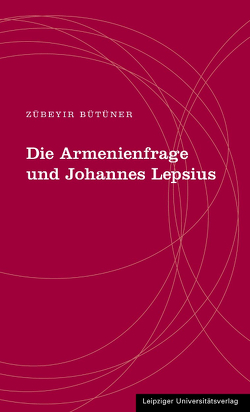 ZÜBEYIR BÜTÜNER

Die Armenienfrage und Johannes Lepsius

Leipziger Universitätsverlag